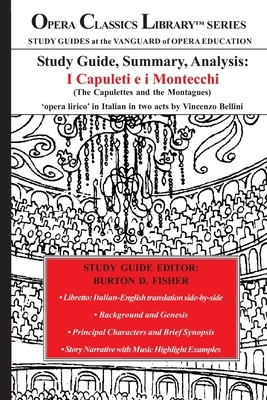 OPERA CLASSICS LIBRARY™ SERIES
STUDY GUIDES at the VANGUARD of OPERA EDUCATION

Study Guide, Summary, Analysis:
I Capuleti e i Montecchi
(The Capulettes and the Montagues)
'opera lirico' in Italian in two acts by Vincenzo Bellini

STUDY GUIDE EDITOR:
BURTON D. FISHER

• Libretto: Italian-English translation side-by-side

• Background and Genesis

• Principal Characters and Brief Synopsis

• Story Narrative with Music Highlight Examples